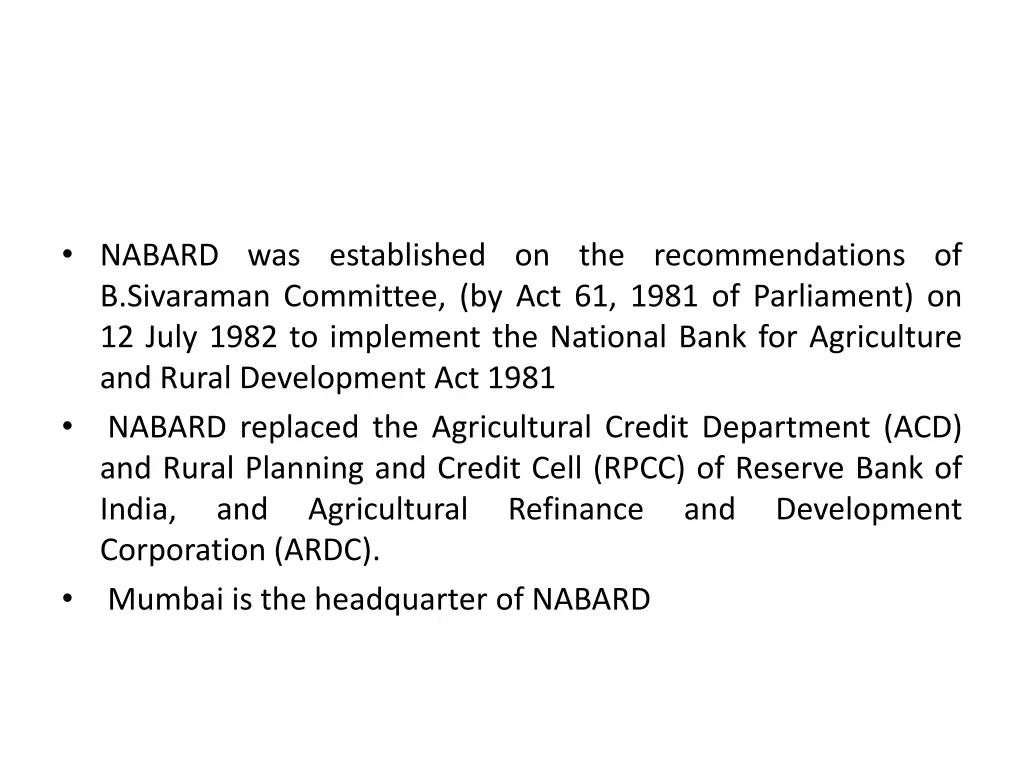 • NABARD was established on the recommendations of B.Sivaraman Committee, (by Act 61, 1981 of Parliament) on 12 July 1982 to implement the National Bank for Agriculture and Rural Development Act 1981

• NABARD replaced the Agricultural Credit Department (ACD) and Rural Planning and Credit Cell (RPCC) of Reserve Bank of India, and Agricultural Refinance and Development Corporation (ARDC).

• Mumbai is the headquarter of NABARD